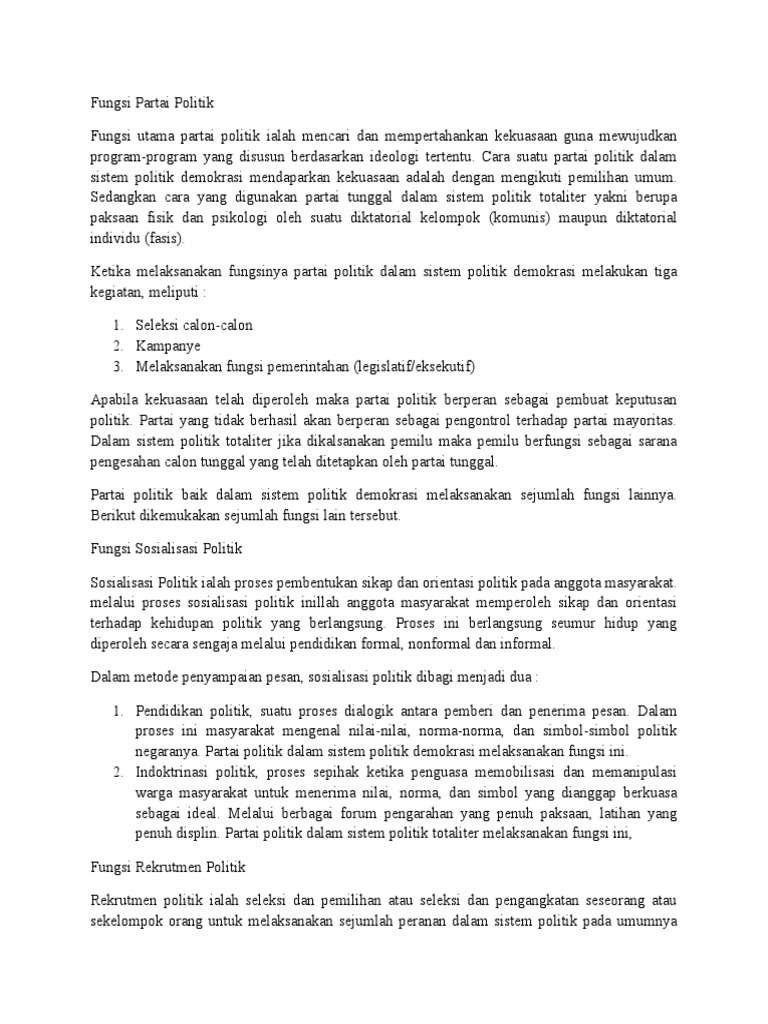 Fungsi Partai Politik

Fungsi utama partai politik ialah mencari dan mempertahankan kekuasaan guna mewujudkan program-program yang disusun berdasarkan ideologi tertentu. Cara suatu partai politik dalam sistem politik demokrasi mendaparkan kekuasaan adalah dengan mengikuti pemilihan umum. Sedangkan cara yang digunakan partai tunggal dalam sistem politik totaliter yakni berupa paksaan fisik dan psikologi oleh suatu diktatorial kelompok (komunis) maupun diktatorial individu (fasis).

Ketika melaksanakan fungsinya partai politik dalam sistem politik demokrasi melakukan tiga kegiatan, meliputi :

1. Seleksi calon-calon
2. Kampanye
3. Melaksanakan fungsi pemerintahan (legislatif/eksekutif)

Apabila kekuasaan telah diperoleh maka partai politik berperan sebagai pembuat keputusan politik. Partai yang tidak berhasil akan berperan sebagai pengontrol terhadap partai mayoritas. Dalam sistem politik totaliter jika dikalsanakan pemilu maka pemilu berfungsi sebagai sarana pengesahan calon tunggal yang telah ditetapkan oleh partai tunggal.

Partai politik baik dalam sistem politik demokrasi melaksanakan sejumlah fungsi lainnya. Berikut dikemukakan sejumlah fungsi lain tersebut.

Fungsi Sosialisasi Politik

Sosialisasi Politik ialah proses pembentukan sikap dan orientasi politik pada anggota masyarakat. melalui proses sosialisasi politik inillah anggota masyarakat memperoleh sikap dan orientasi terhadap kehidupan politik yang berlangsung. Proses ini berlangsung seumur hidup yang diperoleh secara sengaja melalui pendidikan formal, nonformal dan informal.

Dalam metode penyampaian pesan, sosialisasi politik dibagi menjadi dua :

1. Pendidikan politik, suatu proses dialogik antara pemberi dan penerima pesan. Dalam proses ini masyarakat mengenal nilai-nilai, norma-norma, dan simbol-simbol politik negaranya. Partai politik dalam sistem politik demokrasi melaksanakan fungsi ini.
2. Indoktrinasi politik, proses sepihak ketika penguasa memobilisasi dan memanipulasi warga masyarakat untuk menerima nilai, norma, dan simbol yang dianggap berkuasa sebagai ideal. Melalui berbagai forum pengarahan yang penuh paksaan, latihan yang penuh displin. Partai politik dalam sistem politik totaliter melaksanakan fungsi ini,

Fungsi Rekrutmen Politik

Rekrutmen politik ialah seleksi dan pemilihan atau seleksi dan pengangkatan seseorang atau sekelompok orang untuk melaksanakan sejumlah peranan dalam sistem politik pada umumnya